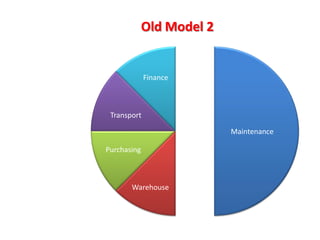 Old Model 2

Finance

Transport

Purchasing

Warehouse

Maintenance